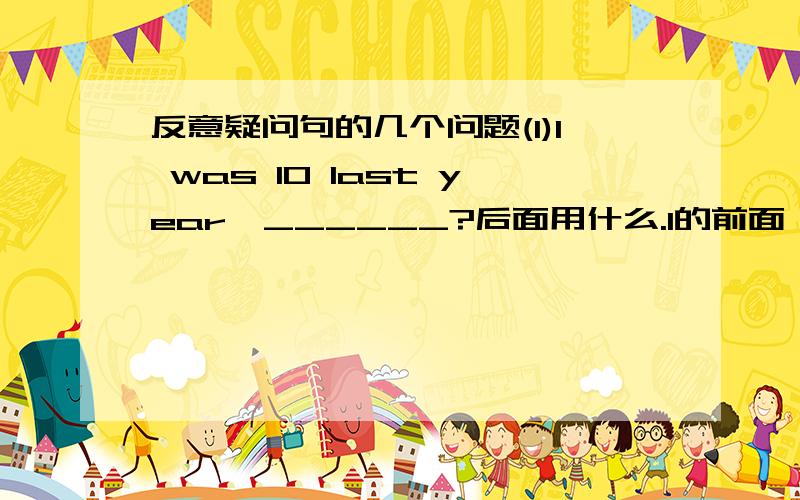 SCHOOL

反意疑问句的几个问题(1)I was 10 last year,______?后面用什么.I的前面